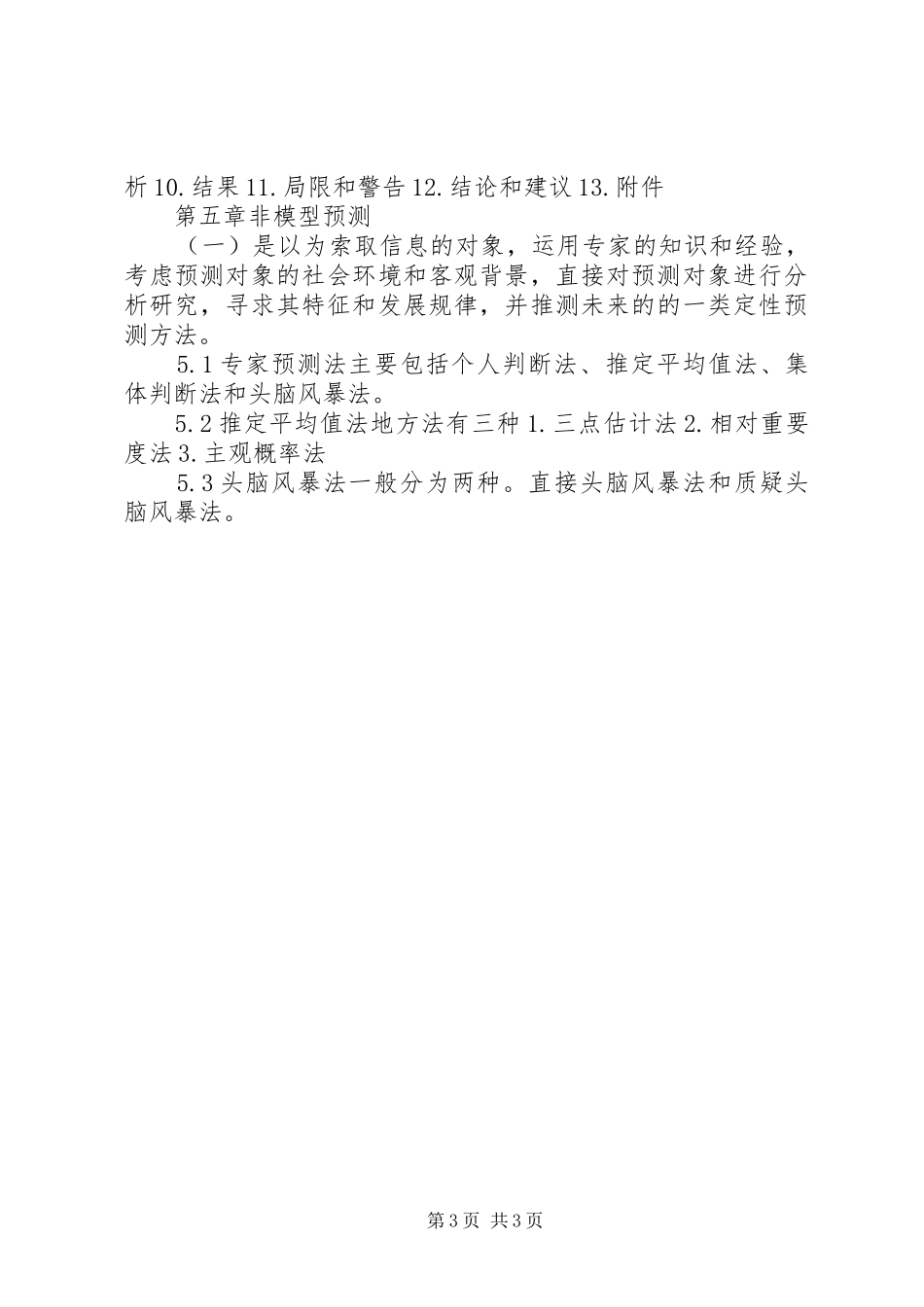 析10.结果11.局限和警告12.结论和建议13.附件

第五章非模型预测

（一）是以为索取信息的对象，运用专家的知识和经验，考虑预测对象的社会环境和客观背景，直接对预测对象进行分析研究，寻求其特征和发展规律，并推测未来的的一类定性预测方法。

5.1专家预测法主要包括个人判断法、推定平均值法、集体判断法和头脑风暴法。

5.2推定平均值法地方法有三种1.三点估计法2.相对重要度法3.主观概率法

5.3头脑风暴法一般分为两种。直接头脑风暴法和质疑头脑风暴法。

第3页 共3页